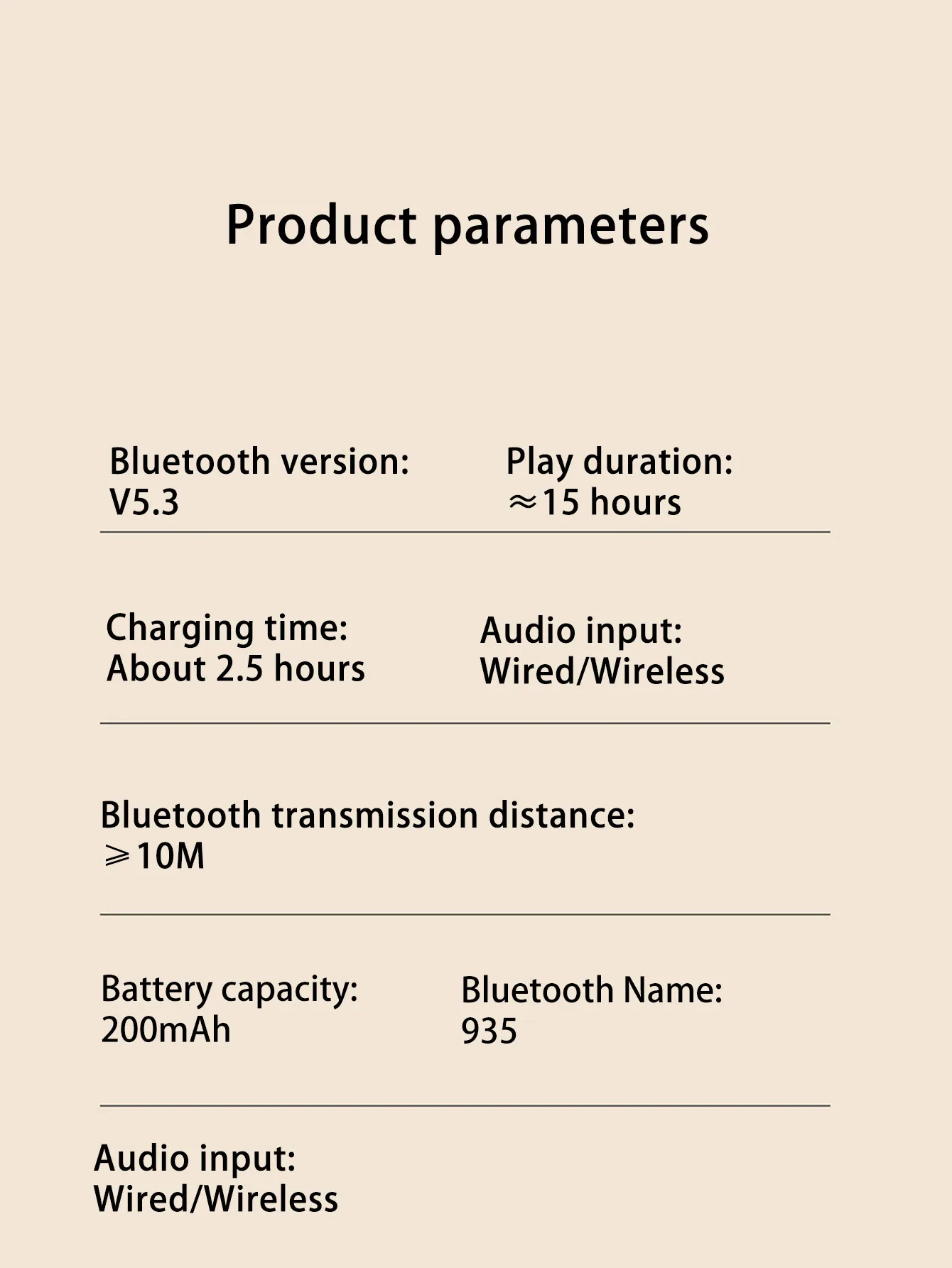 Product parameters

Bluetooth version:
V5.3

Play duration:
≈15 hours

Charging time:
About 2.5 hours

Audio input:
Wired/Wireless

Bluetooth transmission distance:
⩾10M

Battery capacity:
200mAh

Bluetooth Name:
935

Audio input:
Wired/Wireless